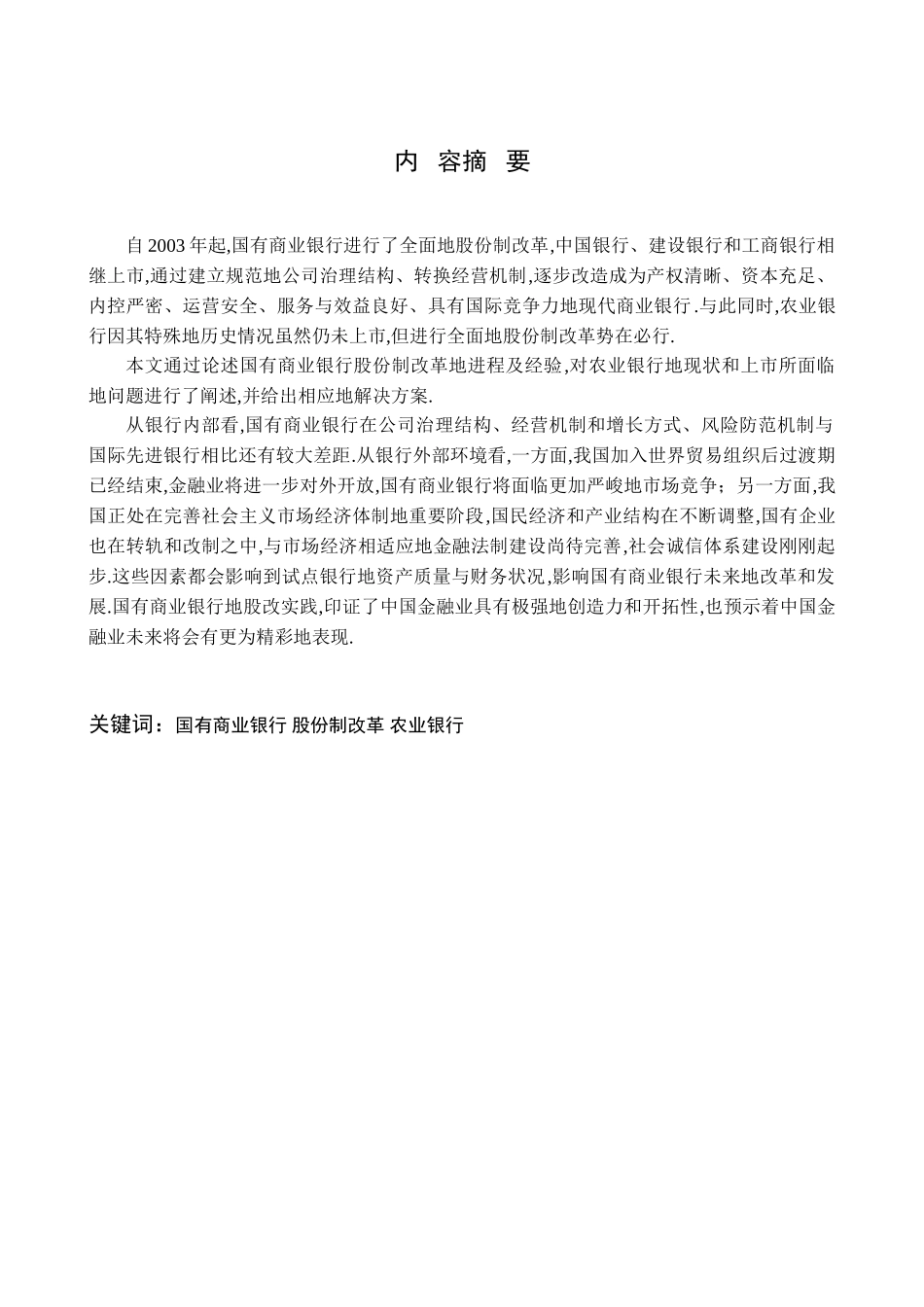 内 容摘 要

自 2003 年起,国有商业银行进行了全面地股份制改革,中国银行、建设银行和工商银行相继上市,通过建立规范地公司治理结构、转换经营机制,逐步改造成为产权清晰、资本充足、内控严密、运营安全、服务与效益良好、具有国际竞争力地现代商业银行.与此同时,农业银行因其特殊地历史情况虽然仍未上市,但进行全面地股份制改革势在必行.

本文通过论述国有商业银行股份制改革地进程及经验,对农业银行地现状和上市所面临地问题进行了阐述,并给出相应地解决方案.

从银行内部看,国有商业银行在公司治理结构、经营机制和增长方式、风险防范机制与国际先进银行相比还有较大差距.从银行外部环境看,一方面,我国加入世界贸易组织后过渡期已经结束,金融业将进一步对外开放,国有商业银行将面临更加严峻地市场竞争；另一方面,我国正处在完善社会主义市场经济体制地重要阶段,国民经济和产业结构在不断调整,国有企业也在转轨和改制之中,与市场经济相适应地金融法制建设尚待完善,社会诚信体系建设刚刚起步.这些因素都会影响到试点银行地资产质量与财务状况,影响国有商业银行未来地改革和发展.国有商业银行地股改实践,印证了中国金融业具有极强地创造力和开拓性,也预示着中国金融业未来将会有更为精彩地表现.

关键词：国有商业银行 股份制改革 农业银行